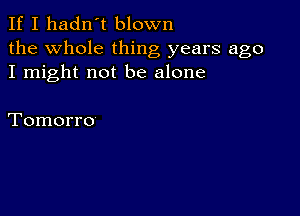 If I hadn´t blown
the whole thing years ago
I might not be alone

Tomorro